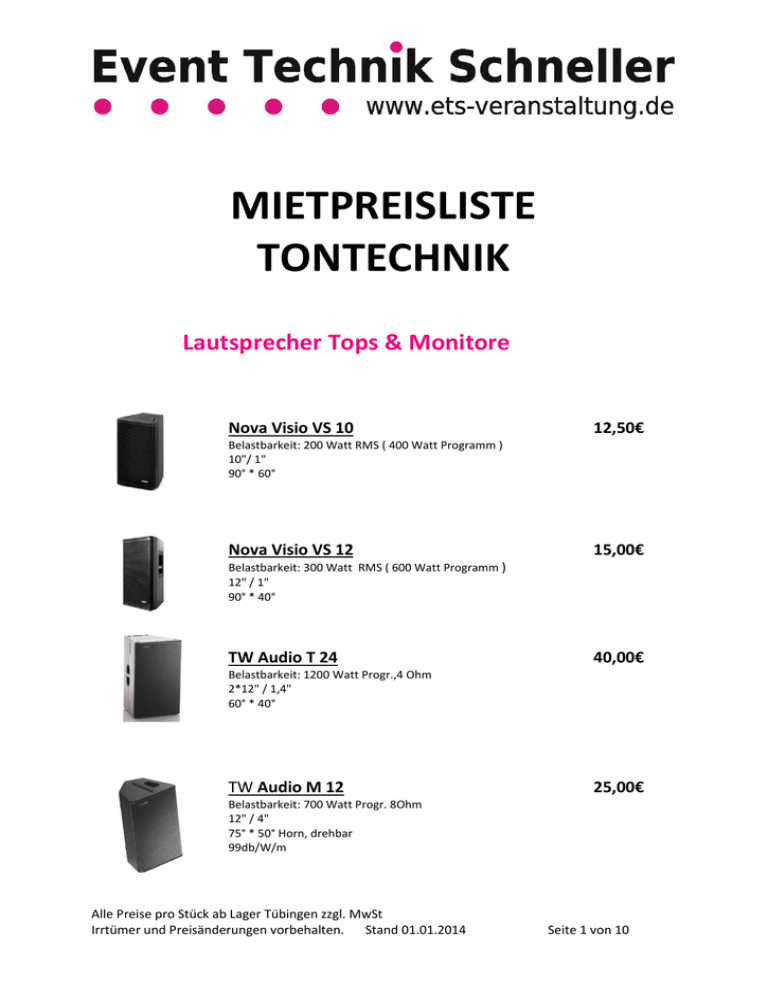 Event Technik Schneller
www.ets-veranstaltung.de

MIETPREISLISTE
TONTECHNIK

Lautsprecher Tops & Monitore

Nova Visio VS 10 12,50€
Belastbarkeit: 200 Watt RMS ( 400 Watt Programm )
10"/ 1"
90° * 60°

Nova Visio VS 12 15,00€
Belastbarkeit: 300 Watt RMS ( 600 Watt Programm )
12" / 1"
90° * 40°

TW Audio T 24 40,00€
Belastbarkeit: 1200 Watt Progr.,4 Ohm
2*12" / 1,4"
60° * 40°

TW Audio M 12 25,00€
Belastbarkeit: 700 Watt Progr. 8Ohm
12" / 4"
75° * 50° Horn, drehbar
99db/W/m

Alle Preise pro Stück ab Lager Tübingen zzgl. MwSt
Irrtümer und Preisänderungen vorbehalten. Stand 01.01.2014 Seite 1 von 10